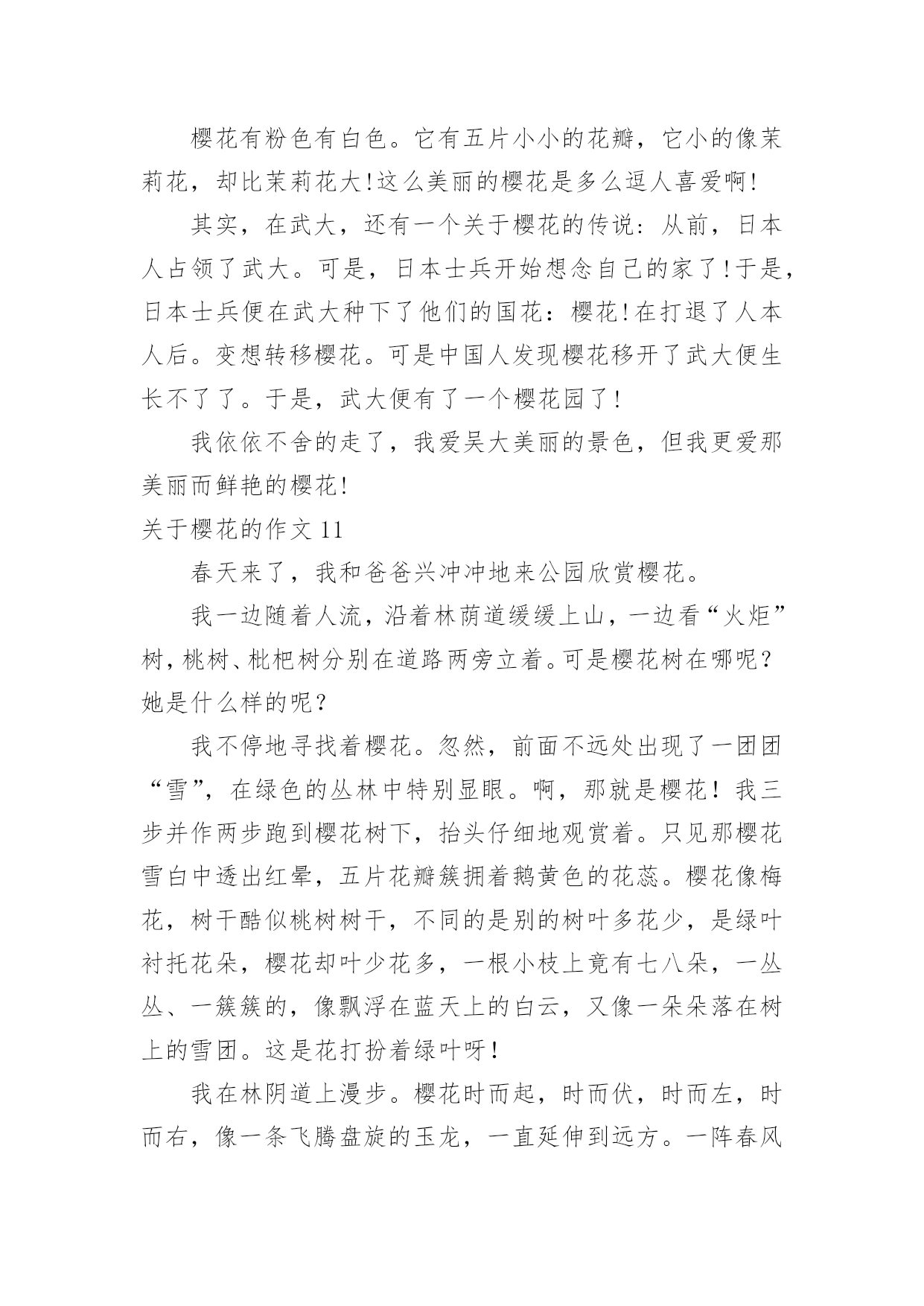 樱花有粉色有白色。它有五片小小的花瓣，它小的像茉莉花，却比茉莉花大!这么美丽的樱花是多么逗人喜爱啊!

其实，在武大，还有一个关于樱花的传说：从前，日本人占领了武大。可是，日本士兵开始想念自己的家了!于是，日本士兵便在武大种下了他们的国花：樱花!在打退了人本人后。变想转移樱花。可是中国人发现樱花移开了武大便生长不了了。于是，武大便有了一个樱花园了!

我依依不舍的走了，我爱吴大美丽的景色，但我更爱那美丽而鲜艳的樱花!

关于樱花的作文 11

春天来了，我和爸爸兴冲冲地来公园欣赏樱花。

我一边随着人流，沿着林荫道缓缓上山，一边看“火炬”树,桃树、枇杷树分别在道路两旁立着。可是樱花树在哪呢?她是什么样的呢?

我不停地寻找着樱花。忽然，前面不远处出现了一团团“雪”，在绿色的丛林中特别显眼。啊，那就是樱花！我三步并作两步跑到樱花树下，抬头仔细地观赏着。只见那樱花雪白中透出红晕，五片花瓣簇拥着鹅黄色的花蕊。樱花像梅花，树干酷似桃树树干，不同的是别的树叶多花少，是绿叶衬托花朵，樱花却叶少花多，一根小枝上竟有七八朵，一丛丛、一簇簇的，像飘浮在蓝天上的白云，又像一朵朵落在树上的雪团。这是花打扮着绿叶呀！

我在林阴道上漫步。樱花时而起，时而伏，时而左，时而右，像一条飞腾盘旋的玉龙，一直延伸到远方。一阵春风